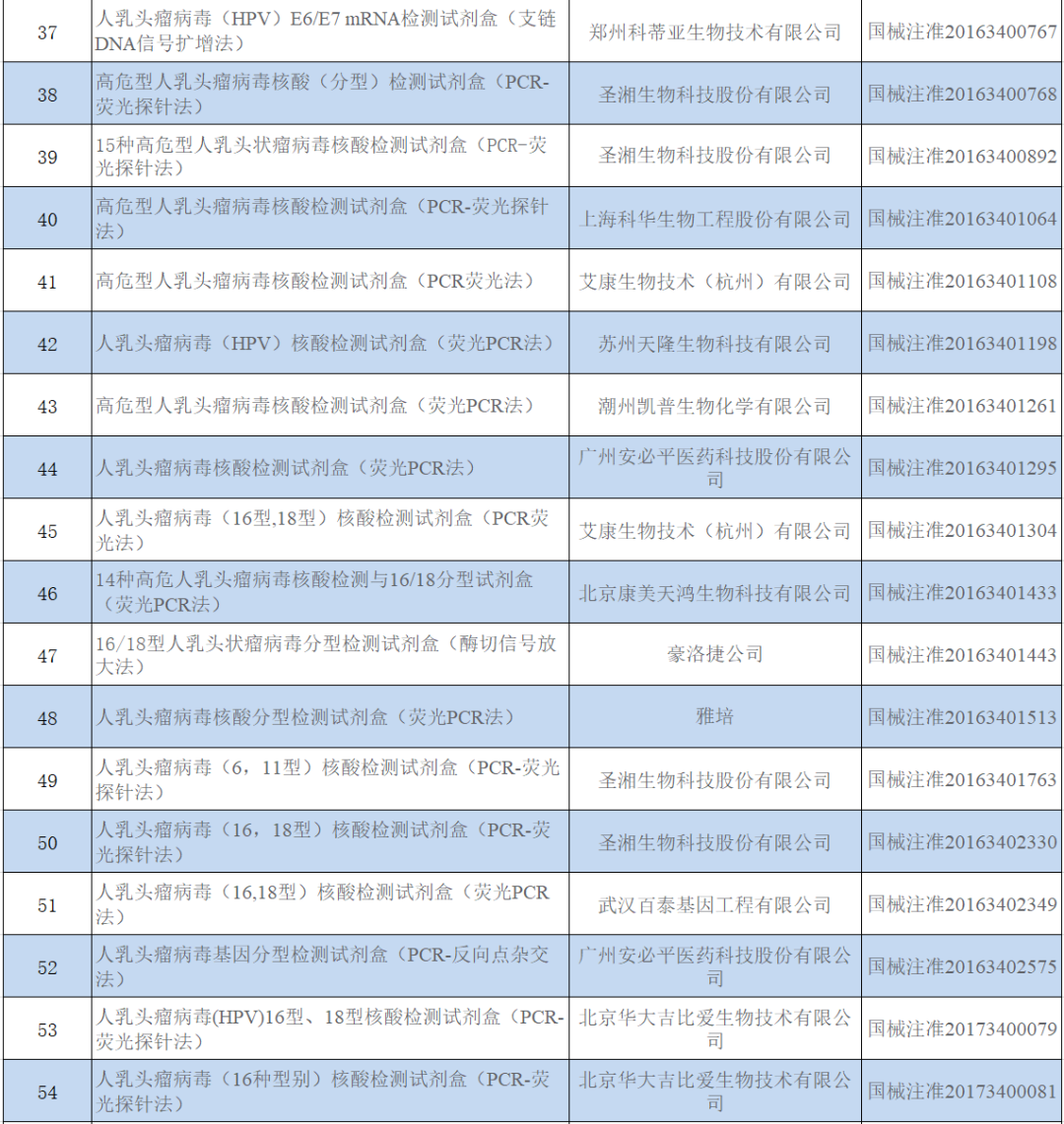 | 37 | 人乳头瘤病毒（HPV）E6/E7 mRNA检测试剂盒（支链DNA信号扩增法） | 郑州科蒂亚生物技术有限公司 | 国械注准20163400767 |
|---|---|---|---|
| 38 | 高危型人乳头瘤病毒核酸（分型）检测试剂盒（PCR-荧光探针法） | 圣湘生物科技股份有限公司 | 国械注准20163400768 |
| 39 | 15种高危型人乳头状瘤病毒核酸检测试剂盒（PCR-荧光探针法） | 圣湘生物科技股份有限公司 | 国械注准20163400892 |
| 40 | 高危型人乳头瘤病毒核酸检测试剂盒（PCR-荧光探针法） | 上海科华生物工程股份有限公司 | 国械注准20163401064 |
| 41 | 高危型人乳头瘤病毒核酸检测试剂盒（PCR荧光法） | 艾康生物技术（杭州）有限公司 | 国械注准20163401108 |
| 42 | 人乳头瘤病毒（HPV）核酸检测试剂盒（荧光PCR法） | 苏州天隆生物科技有限公司 | 国械注准20163401198 |
| 43 | 高危型人乳头瘤病毒核酸检测试剂盒（荧光PCR法） | 潮州凯普生物化学有限公司 | 国械注准20163401261 |
| 44 | 人乳头瘤病毒核酸检测试剂盒（荧光PCR法） | 广州安必平医药科技股份有限公司 | 国械注准20163401295 |
| 45 | 人乳头瘤病毒（16型,18型）核酸检测试剂盒（PCR荧光法） | 艾康生物技术（杭州）有限公司 | 国械注准20163401304 |
| 46 | 14种高危人乳头瘤病毒核酸检测与16/18分型试剂盒（荧光PCR法） | 北京康美天鸿生物科技有限公司 | 国械注准20163401433 |
| 47 | 16/18型人乳头状瘤病毒分型检测试剂盒（酶切信号放大法） | 豪洛捷公司 | 国械注准20163401443 |
| 48 | 人乳头瘤病毒核酸分型检测试剂盒（荧光PCR法） | 雅培 | 国械注准20163401513 |
| 49 | 人乳头瘤病毒（6，11型）核酸检测试剂盒（PCR-荧光探针法） | 圣湘生物科技股份有限公司 | 国械注准20163401763 |
| 50 | 人乳头瘤病毒（16，18型）核酸检测试剂盒（PCR-荧光探针法） | 圣湘生物科技股份有限公司 | 国械注准20163402330 |
| 51 | 人乳头瘤病毒（16,18型）核酸检测试剂盒（荧光PCR法） | 武汉百泰基因工程有限公司 | 国械注准20163402349 |
| 52 | 人乳头瘤病毒基因分型检测试剂盒（PCR-反向点杂交法） | 广州安必平医药科技股份有限公司 | 国械注准20163402575 |
| 53 | 人乳头瘤病毒(HPV)16型、18型核酸检测试剂盒（PCR-荧光探针法） | 北京华大吉比爱生物技术有限公司 | 国械注准20173400079 |
| 54 | 人乳头瘤病毒（16种型别）核酸检测试剂盒（PCR-荧光探针法） | 北京华大吉比爱生物技术有限公司 | 国械注准20173400081 |